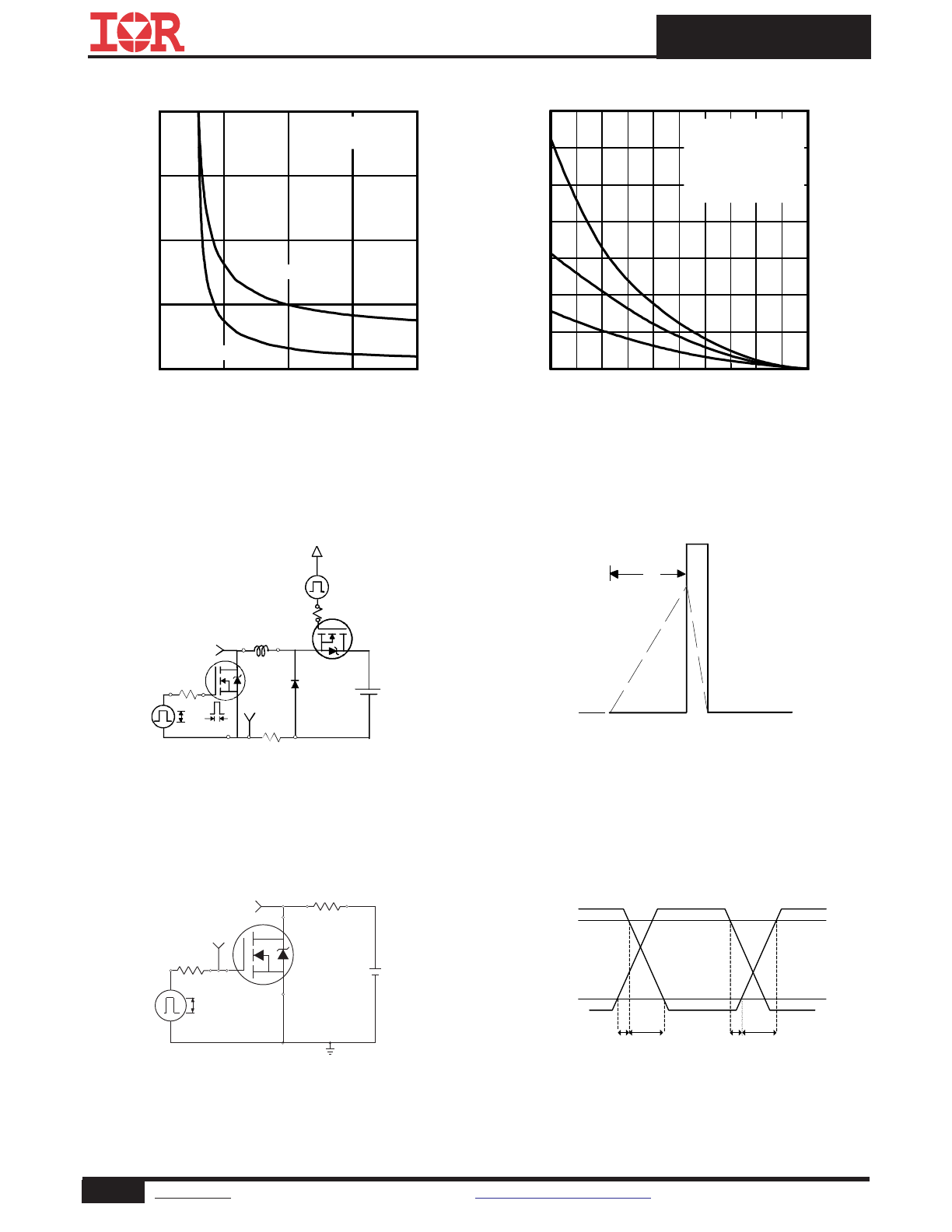 IOR